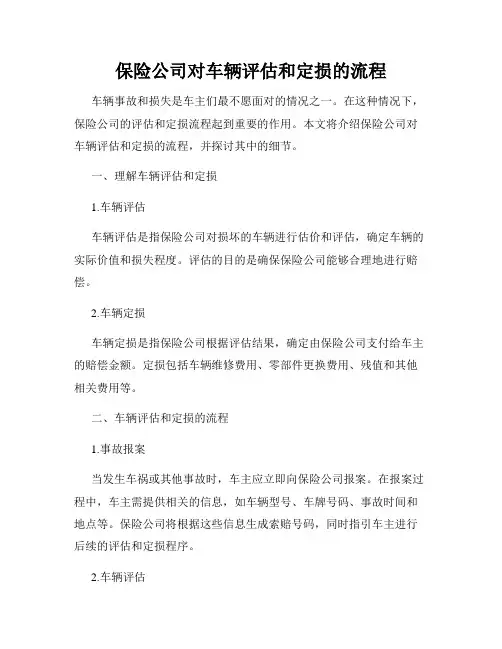 保险公司对车辆评估和定损的流程

车辆事故和损失是车主们最不愿面对的情况之一。在这种情况下，保险公司的评估和定损流程起到重要的作用。本文将介绍保险公司对车辆评估和定损的流程，并探讨其中的细节。

一、理解车辆评估和定损

1.车辆评估

车辆评估是指保险公司对损坏的车辆进行估价和评估，确定车辆的实际价值和损失程度。评估的目的是确保保险公司能够合理地进行赔偿。

2.车辆定损

车辆定损是指保险公司根据评估结果，确定由保险公司支付给车主的赔偿金额。定损包括车辆维修费用、零部件更换费用、残值和其他相关费用等。

二、车辆评估和定损的流程

1.事故报案

当发生车祸或其他事故时，车主应立即向保险公司报案。在报案过程中，车主需提供相关的信息，如车辆型号、车牌号码、事故时间和地点等。保险公司将根据这些信息生成索赔号码，同时指引车主进行后续的评估和定损程序。

2.车辆评估